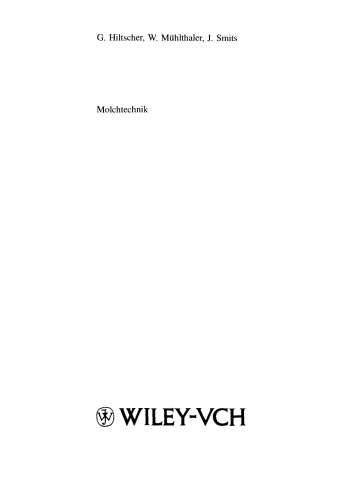 G. Hiltscher, W. Mühlthaler, J. Smits

Molchtechnik

WILEY-VCH